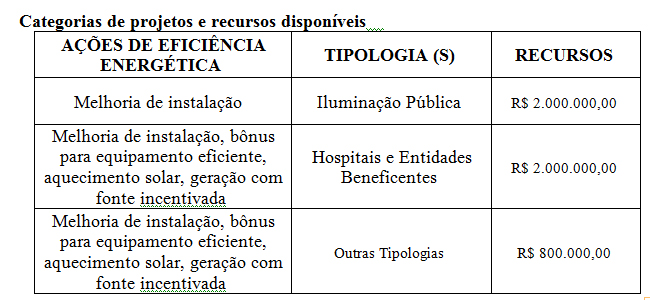 Categorias de projetos e recursos disponíveis

| AÇÕES DE EFICIÊNCIA ENERGÉTICA | TIPOLOGIA (S) | RECURSOS |
|---|---|---|
| Melhoria de instalação | Iluminação Pública | R$ 2.000.000,00 |
| Melhoria de instalação, bônus para equipamento eficiente, aquecimento solar, geração com fonte incentivada | Hospitais e Entidades Beneficentes | R$ 2.000.000,00 |
| Melhoria de instalação, bônus para equipamento eficiente, aquecimento solar, geração com fonte incentivada | Outras Tipologias | R$ 800.000,00 |